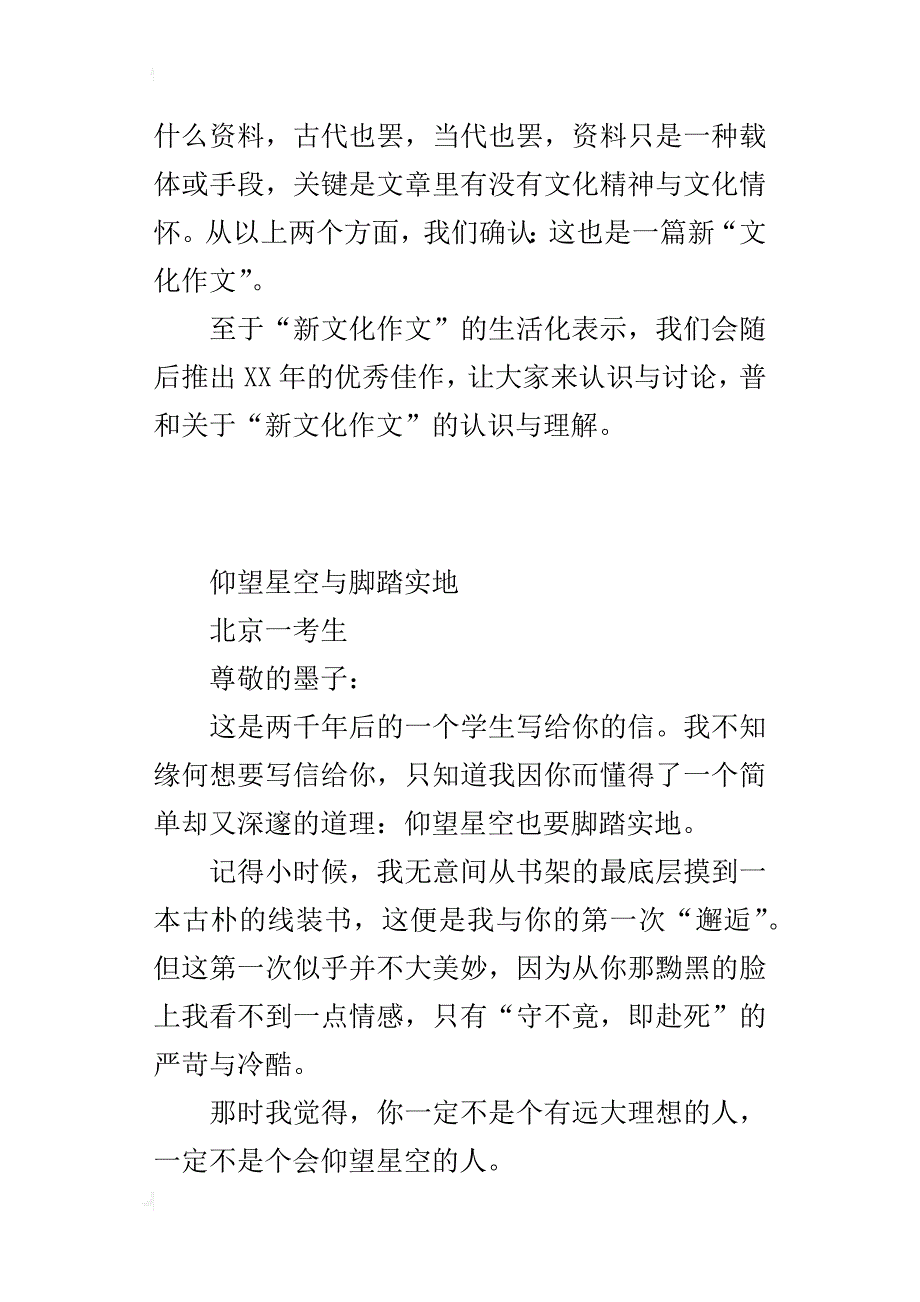 什么资料，古代也罢，当代也罢，资料只是一种载体或手段，关键是文章里有没有文化精神与文化情怀。从以上两个方面，我们确认：这也是一篇新“文化作文”。

至于“新文化作文”的生活化表示，我们会随后推出XX年的优秀佳作，让大家来认识与讨论，普和关于“新文化作文”的认识与理解。

仰望星空与脚踏实地

北京一考生

尊敬的墨子：

这是两千年后的一个学生写给你的信。我不知缘何想要写信给你，只知道我因你而懂得了一个简单却又深邃的道理：仰望星空也要脚踏实地。

记得小时候，我无意间从书架的最底层摸到一本古朴的线装书，这便是我与你的第一次“邂逅”。但这第一次似乎并不大美妙，因为从你那黝黑的脸上我看不到一点情感，只有“守不竟，即赴死”的严苛与冷酷。

那时我觉得，你一定不是个有远大理想的人，一定不是个会仰望星空的人。